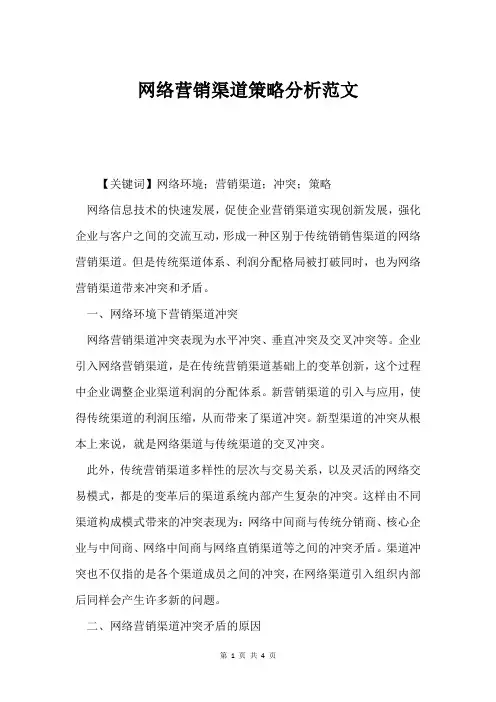 网络营销渠道策略分析范文

【关键词】网络环境；营销渠道；冲突；策略

网络信息技术的快速发展，促使企业营销渠道实现创新发展，强化企业与客户之间的交流互动，形成一种区别于传统销销售渠道的网络营销渠道。但是传统渠道体系、利润分配格局被打破同时，也为网络营销渠道带来冲突和矛盾。

一、网络环境下营销渠道冲突

网络营销渠道冲突表现为水平冲突、垂直冲突及交叉冲突等。企业引入网络营销渠道，是在传统营销渠道基础上的变革创新，这个过程中企业调整企业渠道利润的分配体系。新营销渠道的引入与应用，使得传统渠道的利润压缩，从而带来了渠道冲突。新型渠道的冲突从根本上来说，就是网络渠道与传统渠道的交叉冲突。

此外，传统营销渠道多样性的层次与交易关系，以及灵活的网络交易模式，都是的变革后的渠道系统内部产生复杂的冲突。这样由不同渠道构成模式带来的冲突表现为：网络中间商与传统分销商、核心企业与中间商、网络中间商与网络直销渠道等之间的冲突矛盾。渠道冲突也不仅指的是各个渠道成员之间的冲突，在网络渠道引入组织内部后同样会产生许多新的问题。

二、网络营销渠道冲突矛盾的原因

第 1 页 共 4 页